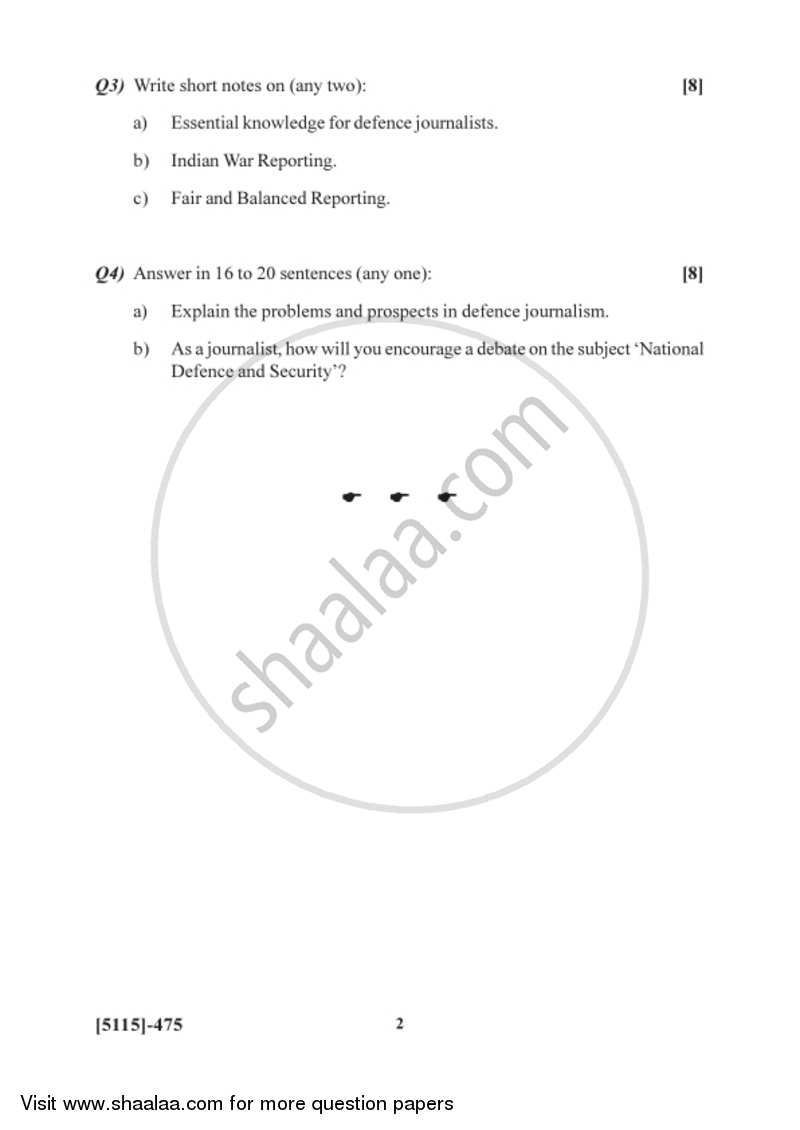 Q3) Write short notes on (any two): [8]

a) Essential knowledge for defence journalists.

b) Indian War Reporting.

c) Fair and Balanced Reporting.

Q4) Answer in 16 to 20 sentences (any one): [8]

a) Explain the problems and prospects in defence journalism.

b) As a journalist, how will you encourage a debate on the subject 'National Defence and Security'?

shaalaa.com

[5115]-475 2

Visit www.shaalaa.com for more question papers